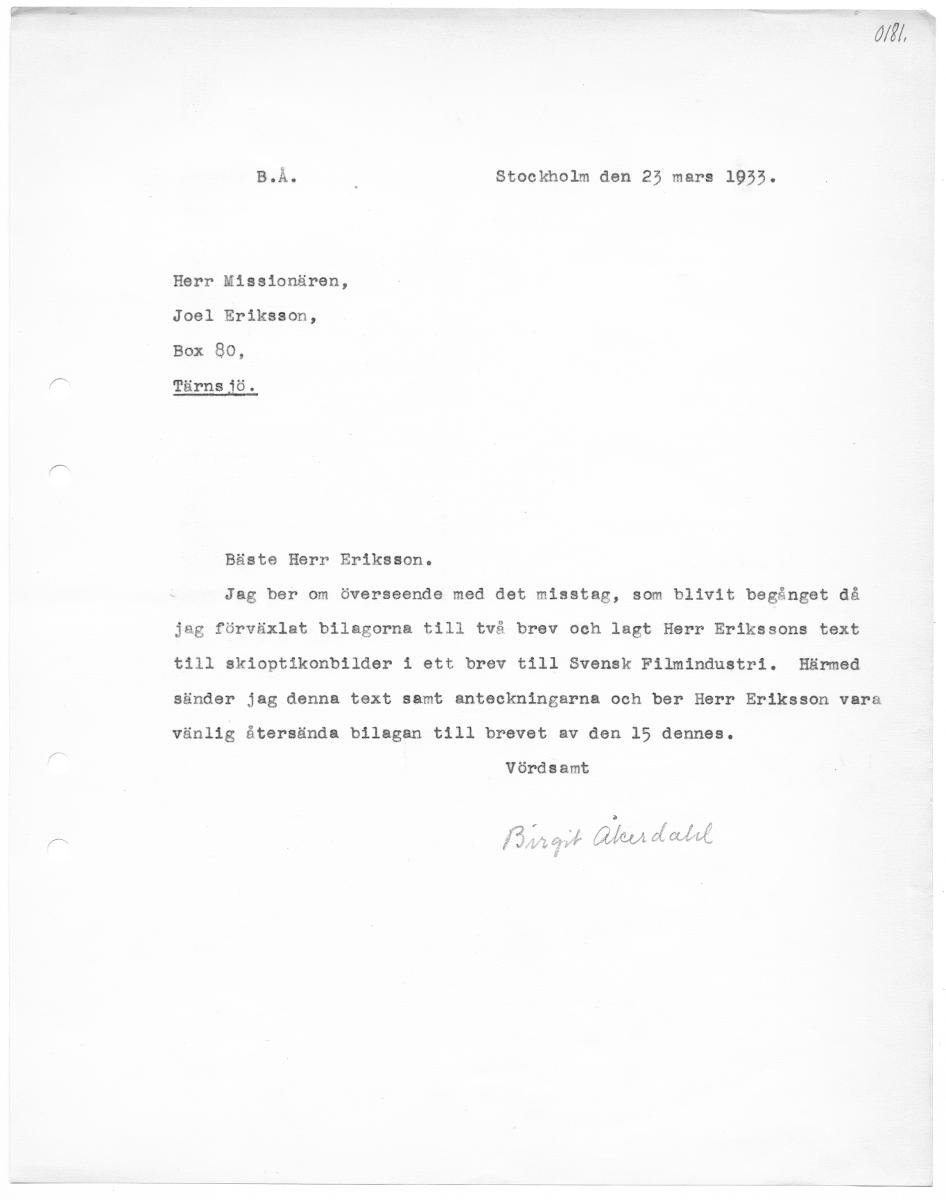 0181.

B.Å. Stockholm den 23 mars 1933.

Herr Missionären,
Joel Eriksson,
Box 80,
Tärnsjö.

Bäste Herr Eriksson.

Jag ber om överseende med det misstag, som blivit begånget då jag förväxlat bilagorna till två brev och lagt Herr Erikssons text till skioptikonbilder i ett brev till Svensk Filmindustri. Härmed sänder jag denna text samt anteckningarna och ber Herr Eriksson vara vänlig återsända bilagan till brevet av den 15 dennes.

Vördsamt

Birgit Åkerdahl